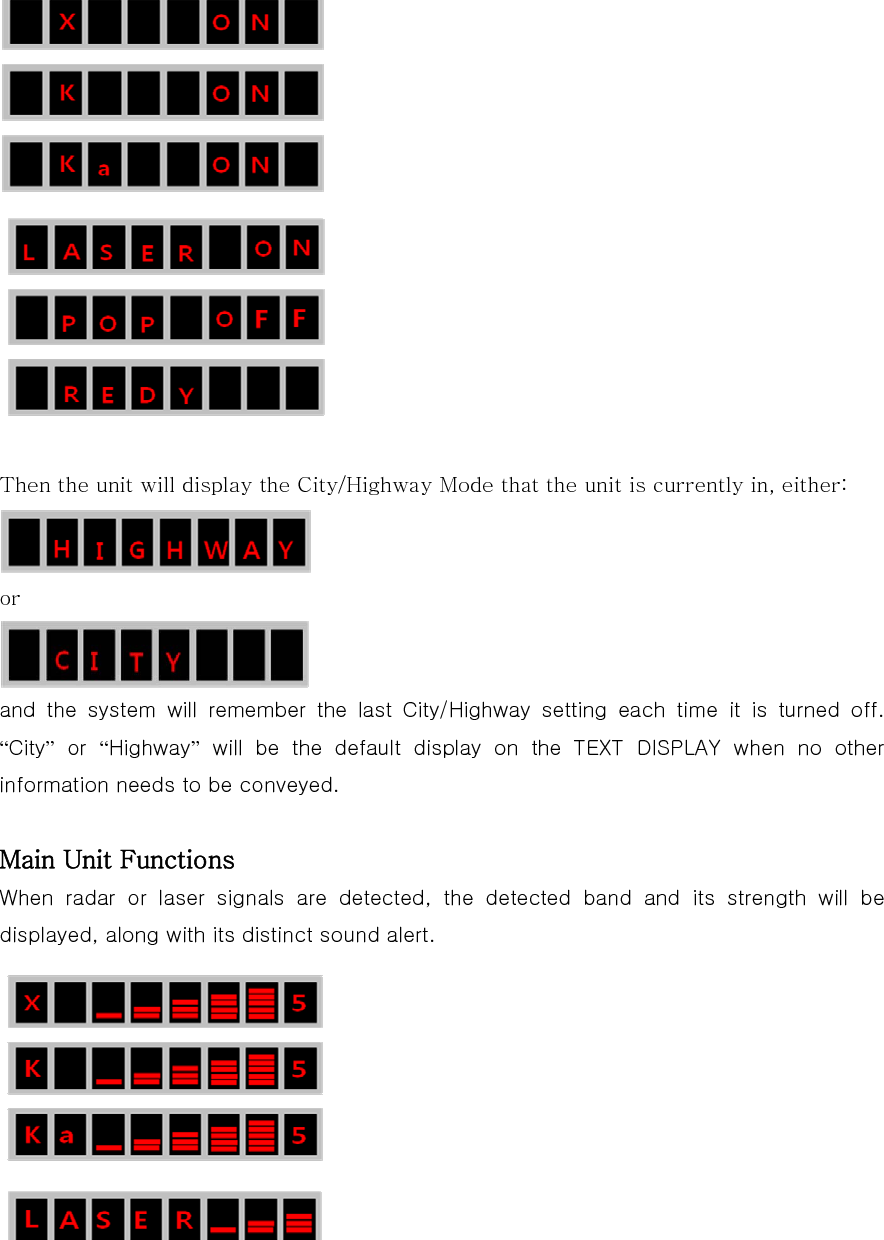 X ON

K ON

Ka ON

LASER ON

POP OFF

REDY

Then the unit will display the City/Highway Mode that the unit is currently in, either:

HIGHWAY

or

CITY

and the system will remember the last City/Highway setting each time it is turned off. “City” or “Highway” will be the default display on the TEXT DISPLAY when no other information needs to be conveyed.

Main Unit Functions

When radar or laser signals are detected, the detected band and its strength will be displayed, along with its distinct sound alert.

X 5

K 5

Ka 5

LASER